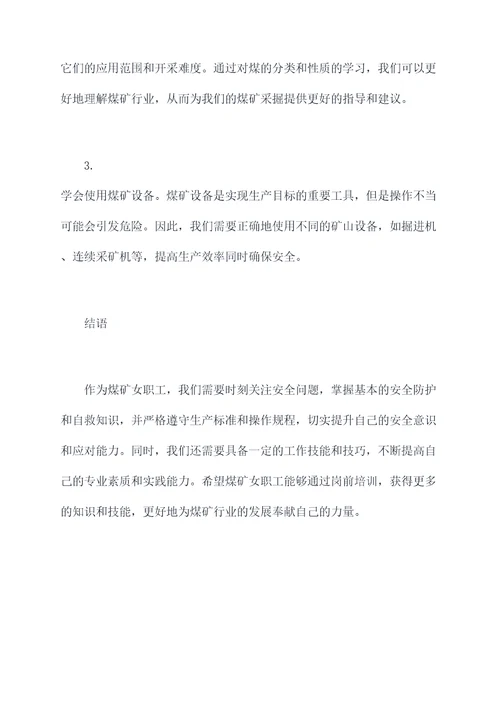 它们的应用范围和开采难度。通过对煤的分类和性质的学习，我们可以更好地理解煤矿行业，从而为我们的煤矿采掘提供更好的指导和建议。

3.

学会使用煤矿设备。煤矿设备是实现生产目标的重要工具，但是操作不当可能会引发危险。因此，我们需要正确地使用不同的矿山设备，如掘进机、连续采矿机等，提高生产效率同时确保安全。

结语

作为煤矿女职工，我们需要时刻关注安全问题，掌握基本的安全防护和自救知识，并严格遵守生产标准和操作规程，切实提升自己的安全意识和应对能力。同时，我们还需要具备一定的工作技能和技巧，不断提高自己的专业素质和实践能力。希望煤矿女职工能够通过岗前培训，获得更多的知识和技能，更好地为煤矿行业的发展奉献自己的力量。